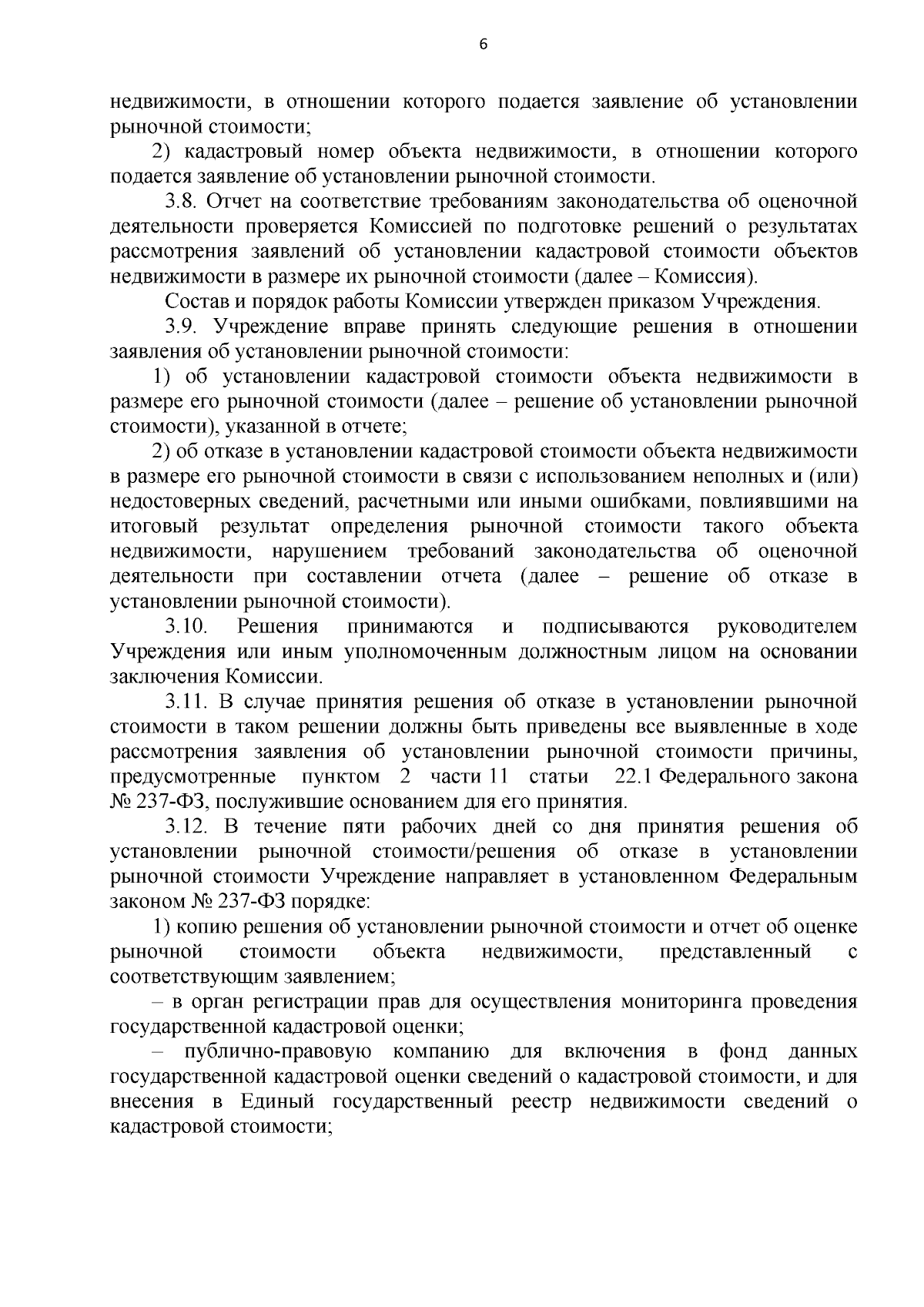 6

недвижимости, в отношении которого подается заявление об установлении рыночной стоимости;

2) кадастровый номер объекта недвижимости, в отношении которого подается заявление об установлении рыночной стоимости.

3.8. Отчет на соответствие требованиям законодательства об оценочной деятельности проверяется Комиссией по подготовке решений о результатах рассмотрения заявлений об установлении кадастровой стоимости объектов недвижимости в размере их рыночной стоимости (далее – Комиссия).

Состав и порядок работы Комиссии утвержден приказом Учреждения.

3.9. Учреждение вправе принять следующие решения в отношении заявления об установлении рыночной стоимости:

1) об установлении кадастровой стоимости объекта недвижимости в размере его рыночной стоимости (далее – решение об установлении рыночной стоимости), указанной в отчете;

2) об отказе в установлении кадастровой стоимости объекта недвижимости в размере его рыночной стоимости в связи с использованием неполных и (или) недостоверных сведений, расчетными или иными ошибками, повлиявшими на итоговый результат определения рыночной стоимости такого объекта недвижимости, нарушением требований законодательства об оценочной деятельности при составлении отчета (далее – решение об отказе в установлении рыночной стоимости).

3.10. Решения принимаются и подписываются руководителем Учреждения или иным уполномоченным должностным лицом на основании заключения Комиссии.

3.11. В случае принятия решения об отказе в установлении рыночной стоимости в таком решении должны быть приведены все выявленные в ходе рассмотрения заявления об установлении рыночной стоимости причины, предусмотренные пунктом 2 части 11 статьи 22.1 Федерального закона № 237-ФЗ, послужившие основанием для его принятия.

3.12. В течение пяти рабочих дней со дня принятия решения об установлении рыночной стоимости/решения об отказе в установлении рыночной стоимости Учреждение направляет в установленном Федеральным законом № 237-ФЗ порядке:

1) копию решения об установлении рыночной стоимости и отчет об оценке рыночной стоимости объекта недвижимости, представленный с соответствующим заявлением;

– в орган регистрации прав для осуществления мониторинга проведения государственной кадастровой оценки;

– публично-правовую компанию для включения в фонд данных государственной кадастровой оценки сведений о кадастровой стоимости, и для внесения в Единый государственный реестр недвижимости сведений о кадастровой стоимости;